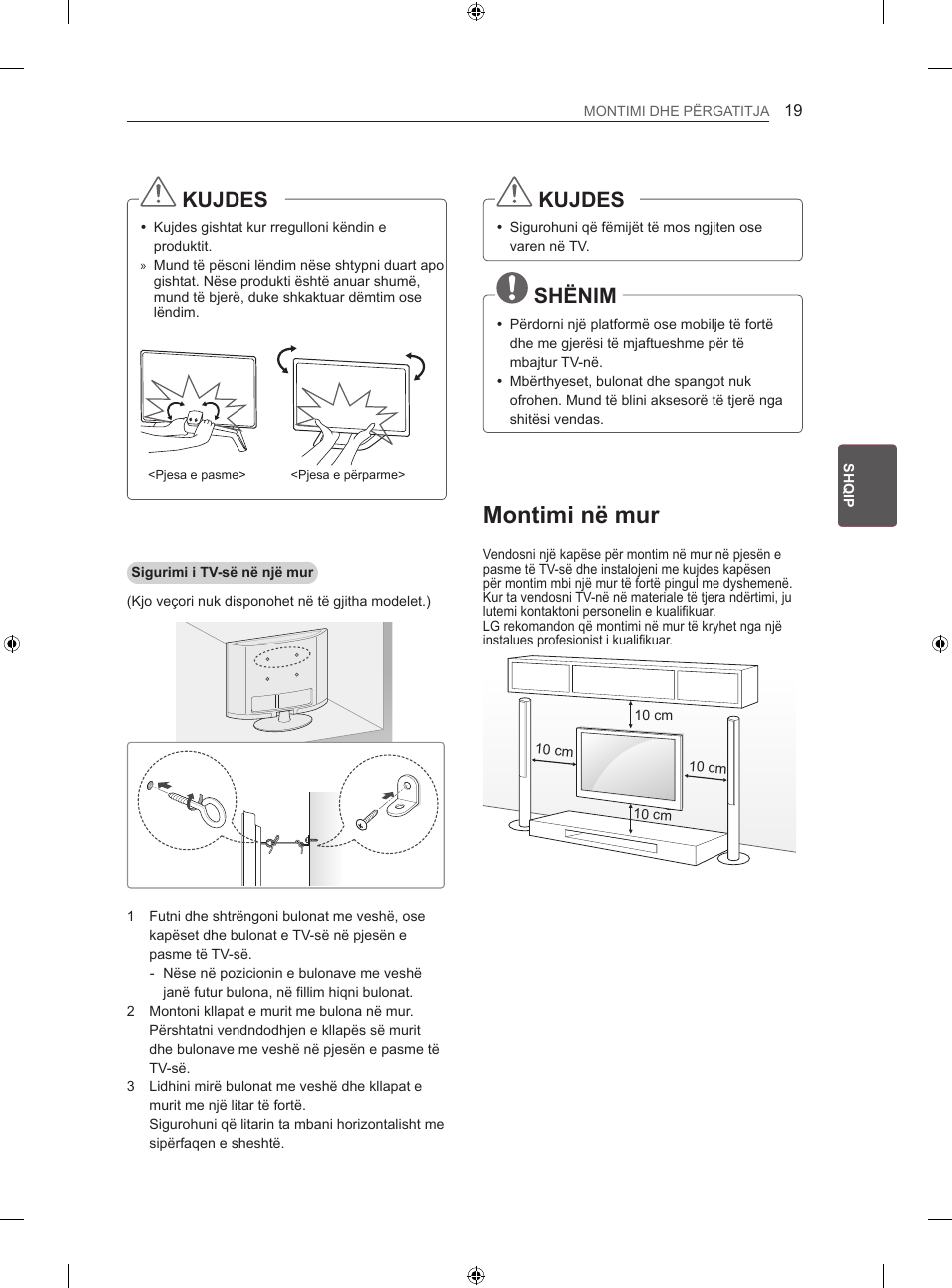 MONTIMI DHE PËRGATITJA 19

KUJDES

• Kujdes gishtat kur rregulloni këndin e produktit.
» Mund të pësoni lëndim nëse shtypni duart apo gishtat. Nëse produkti është anuar shumë, mund të bjerë, duke shkaktuar dëmtim ose lëndim.

<Pjesa e pasme> <Pjesa e përparme>

Sigurimi i TV-së në një mur

(Kjo veçori nuk disponohet në të gjitha modelet.)

1 Futni dhe shtrëngoni bulonat me veshë, ose kapëset dhe bulonat e TV-së në pjesën e pasme të TV-së.
- Nëse në pozicionin e bulonave me veshë janë futur bulona, në fillim hiqni bulonat.
2 Montoni kllapat e murit me bulona në mur. Përshtatni vendndodhjen e kllapës së murit dhe bulonave me veshë në pjesën e pasme të TV-së.
3 Lidhini mirë bulonat me veshë dhe kllapat e murit me një litar të fortë. Sigurohuni që litarin ta mbani horizontalisht me sipërfaqen e sheshtë.

KUJDES

• Sigurohuni që fëmijët të mos ngjiten ose varen në TV.

SHËNIM

• Përdorni një platformë ose mobilje të fortë dhe me gjerësi të mjaftueshme për të mbajtur TV-në.
• Mbërthyeset, bulonat dhe spangot nuk ofrohen. Mund të blini aksesorë të tjerë nga shitësi vendas.

Montimi në mur

Vendosni një kapëse për montim në mur në pjesën e pasme të TV-së dhe instalojeni me kujdes kapësen për montim mbi një mur të fortë pingul me dyshemenë. Kur ta vendosni TV-në në materiale të tjera ndërtimi, ju lutemi kontaktoni personelin e kualifikuar.
LG rekomandon që montimi në mur të kryhet nga një instalues profesionist i kualifikuar.

10 cm
10 cm
10 cm
10 cm

SHQIP